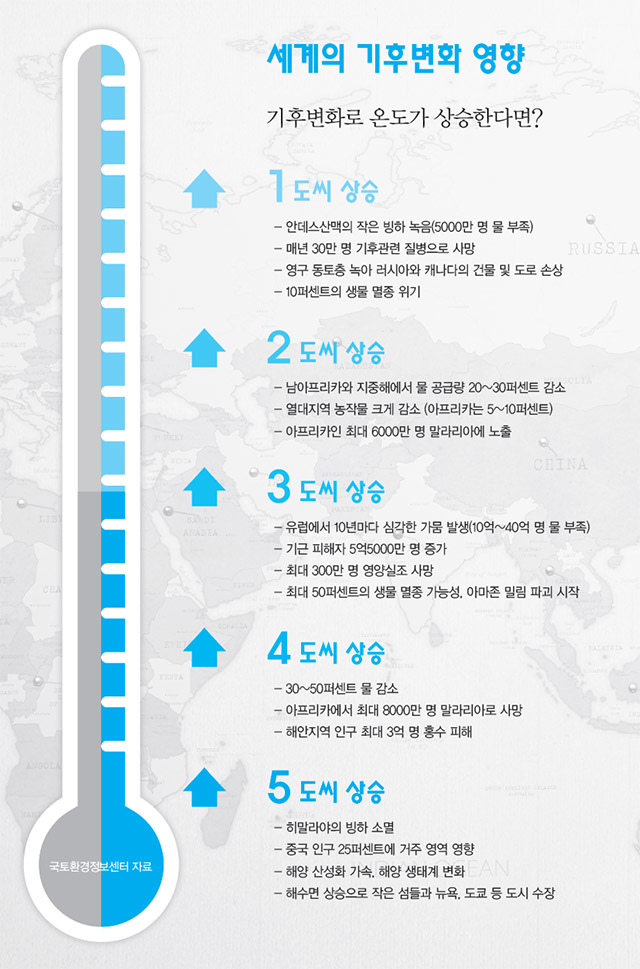 세계의 기후변화 영향

기후변화로 온도가 상승한다면?

1 도씨 상승

– 안데스산맥의 작은 빙하 녹음(5000만 명 물 부족)
– 매년 30만 명 기후관련 질병으로 사망
– 영구 동토층 녹아 러시아와 캐나다의 건물 및 도로 손상
– 10퍼센트의 생물 멸종 위기

2 도씨 상승

– 남아프리카와 지중해에서 물 공급량 20~30퍼센트 감소
– 열대지역 농작물 크게 감소 (아프리카는 5~10퍼센트)
– 아프리카인 최대 6000만 명 말라리아에 노출

3 도씨 상승

– 유럽에서 10년마다 심각한 가뭄 발생(10억~40억 명 물 부족)
– 기근 피해자 5억5000만 명 증가
– 최대 300만 명 영양실조 사망
– 최대 50퍼센트의 생물 멸종 가능성, 아마존 밀림 파괴 시작

4 도씨 상승

– 30~50퍼센트 물 감소
– 아프리카에서 최대 8000만 명 말라리아로 사망
– 해안지역 인구 최대 3억 명 홍수 피해

5 도씨 상승

– 히말라야의 빙하 소멸
– 중국 인구 25퍼센트에 거주 영역 영향
– 해양 산성화 가속, 해양 생태계 변화
– 해수면 상승으로 작은 섬들과 뉴욕, 도쿄 등 도시 수장

국토환경정보센터 자료

RUSSIA
CHINA